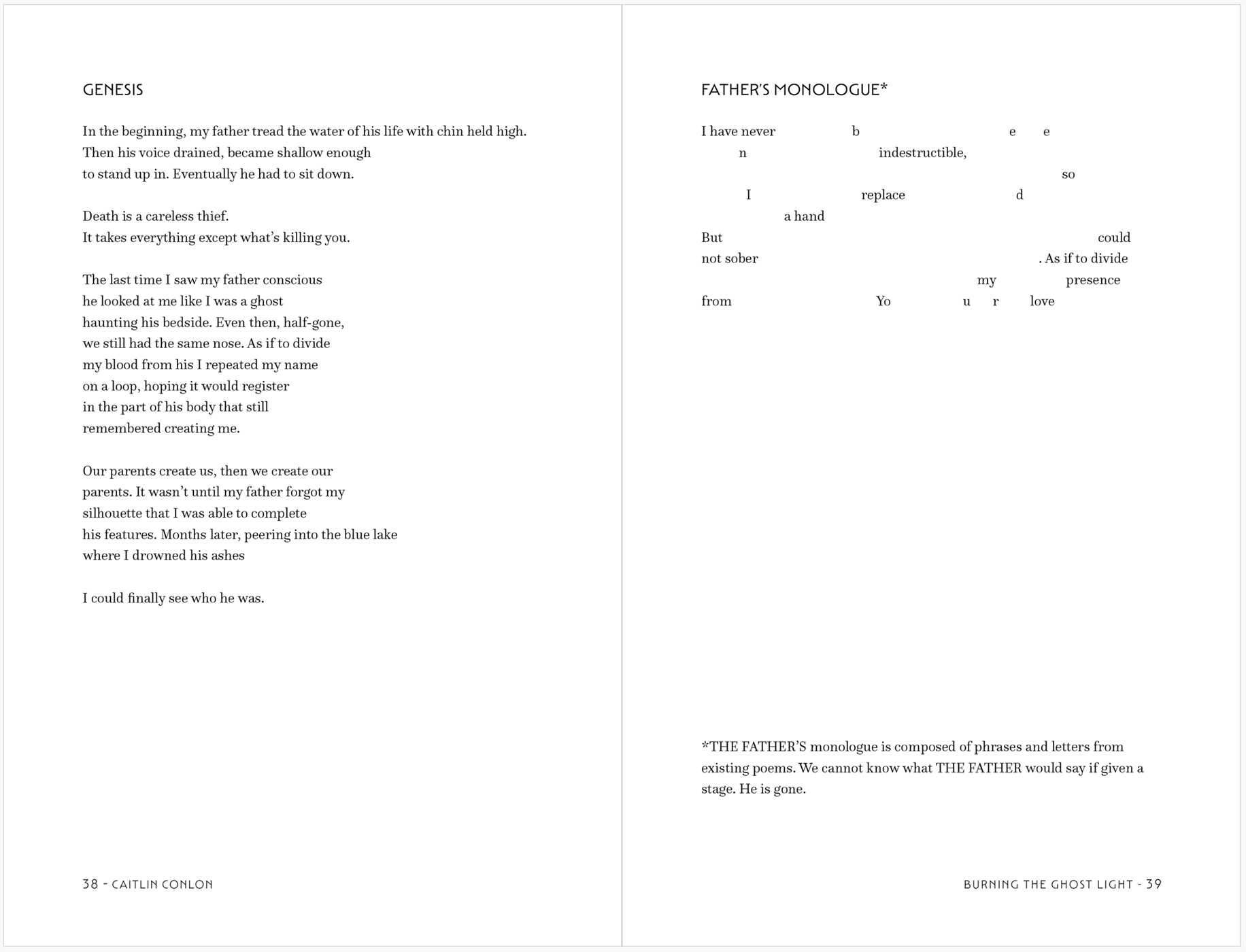 GENESIS

In the beginning, my father tread the water of his life with chin held high.
Then his voice drained, became shallow enough
to stand up in. Eventually he had to sit down.

Death is a careless thief.
It takes everything except what's killing you.

The last time I saw my father conscious
he looked at me like I was a ghost
haunting his bedside. Even then, half-gone,
we still had the same nose. As if to divide
my blood from his I repeated my name
on a loop, hoping it would register
in the part of his body that still
remembered creating me.

Our parents create us, then we create our
parents. It wasn't until my father forgot my
silhouette that I was able to complete
his features. Months later, peering into the blue lake
where I drowned his ashes

I could finally see who he was.

38 - CAITLIN CONLON

FATHER'S MONOLOGUE*

I have never b e e
n indestructible,
so
I replace d
a hand
But could
not sober . As if to divide
my presence
from Yo u r love

*THE FATHER'S monologue is composed of phrases and letters from existing poems. We cannot know what THE FATHER would say if given a stage. He is gone.

BURNING THE GHOST LIGHT - 39